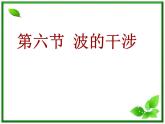 第六节 波的干涉